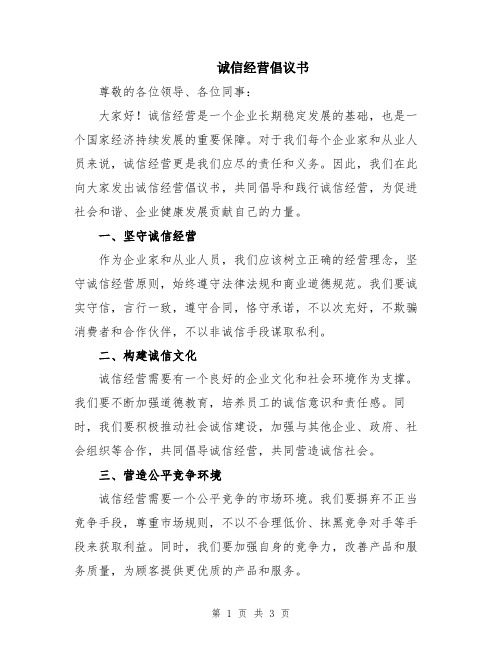 诚信经营倡议书

尊敬的各位领导、各位同事：

大家好！诚信经营是一个企业长期稳定发展的基础，也是一个国家经济持续发展的重要保障。对于我们每个企业家和从业人员来说，诚信经营更是我们应尽的责任和义务。因此，我们在此向大家发出诚信经营倡议书，共同倡导和践行诚信经营，为促进社会和谐、企业健康发展贡献自己的力量。

一、坚守诚信经营

作为企业家和从业人员，我们应该树立正确的经营理念，坚守诚信经营原则，始终遵守法律法规和商业道德规范。我们要诚实守信，言行一致，遵守合同，恪守承诺，不以次充好，不欺骗消费者和合作伙伴，不以非诚信手段谋取私利。

二、构建诚信文化

诚信经营需要有一个良好的企业文化和社会环境作为支撑。我们要不断加强道德教育，培养员工的诚信意识和责任感。同时，我们要积极推动社会诚信建设，加强与其他企业、政府、社会组织等合作，共同倡导诚信经营，共同营造诚信社会。

三、营造公平竞争环境

诚信经营需要一个公平竞争的市场环境。我们要摒弃不正当竞争手段，尊重市场规则，不以不合理低价、抹黑竞争对手等手段来获取利益。同时，我们要加强自身的竞争力，改善产品和服务质量，为顾客提供更优质的产品和服务。

第 1 页 共 3 页